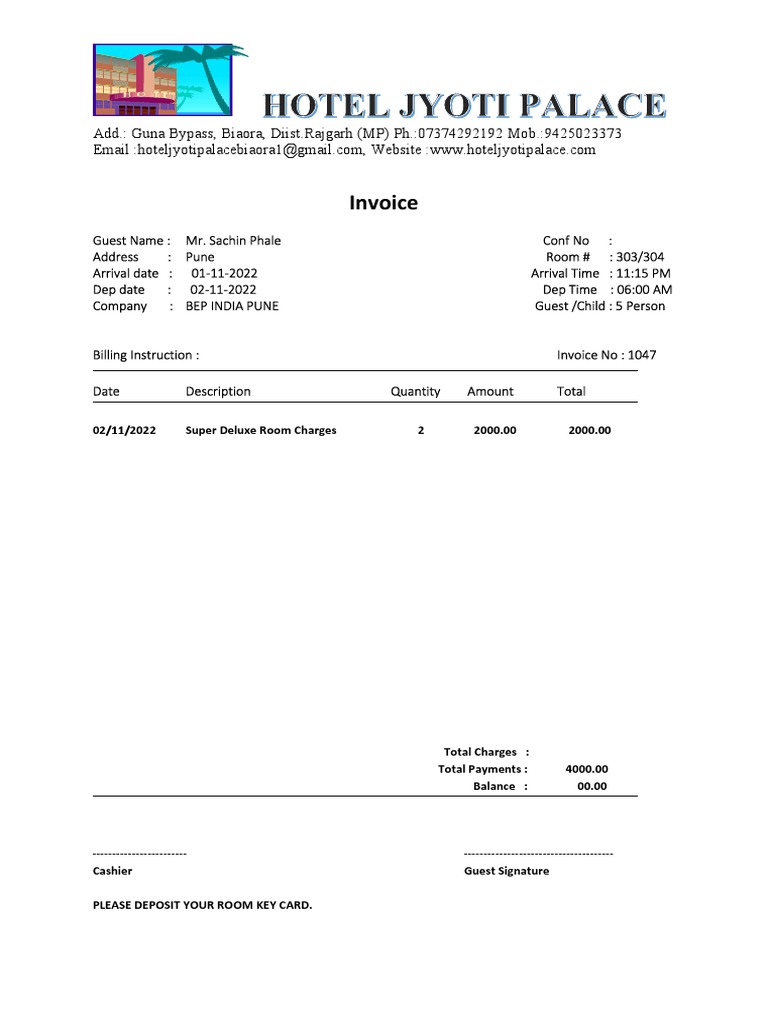 HOTEL JYOTI PALACE

Add.: Guna Bypass, Biaora, Diist.Rajgarh (MP) Ph.:07374292192 Mob.:9425023373
Email :hoteljyotipalacebiaora1@gmail.com, Website :www.hoteljyotipalace.com

Invoice

Guest Name : Mr. Sachin Phale
Address : Pune
Arrival date : 01-11-2022
Dep date : 02-11-2022
Company : BEP INDIA PUNE

Conf No :
Room # : 303/304
Arrival Time : 11:15 PM
Dep Time : 06:00 AM
Guest /Child : 5 Person

Billing Instruction :

Invoice No : 1047

| Date | Description | Quantity | Amount | Total |
|---|---|---|---|---|
| 02/11/2022 | Super Deluxe Room Charges | 2 | 2000.00 | 2000.00 |

Total Charges :
Total Payments : 4000.00
Balance : 00.00

------------------------
Cashier

--------------------------------------
Guest Signature

PLEASE DEPOSIT YOUR ROOM KEY CARD.